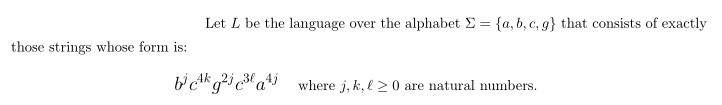 Let $L$ be the language over the alphabet $\Sigma = \{a, b, c, g\}$ that consists of exactly those strings whose form is:

$b^j c^{4k} g^{2j} c^{3\ell} a^{4j}$ where $j, k, \ell \geq 0$ are natural numbers.